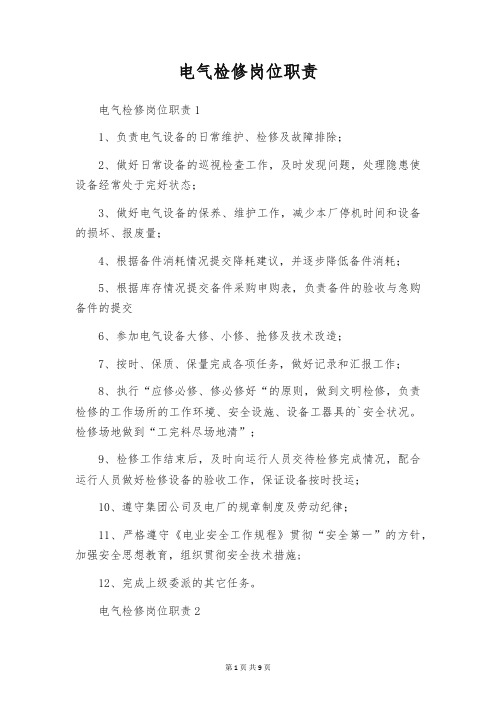 电气检修岗位职责

电气检修岗位职责1

1、负责电气设备的日常维护、检修及故障排除；

2、做好日常设备的巡视检查工作，及时发现问题，处理隐患使设备经常处于完好状态；

3、做好电气设备的保养、维护工作，减少本厂停机时间和设备的损坏、报废量；

4、根据备件消耗情况提交降耗建议，并逐步降低备件消耗；

5、根据库存情况提交备件采购申购表，负责备件的验收与急购备件的提交

6、参加电气设备大修、小修、抢修及技术改造；

7、按时、保质、保量完成各项任务，做好记录和汇报工作；

8、执行“应修必修、修必修好“的原则，做到文明检修，负责检修的工作场所的工作环境、安全设施、设备工器具的`安全状况。检修场地做到“工完料尽场地清”；

9、检修工作结束后，及时向运行人员交待检修完成情况，配合运行人员做好检修设备的验收工作，保证设备按时投运；

10、遵守集团公司及电厂的规章制度及劳动纪律；

11、严格遵守《电业安全工作规程》贯彻“安全第一”的方针，加强安全思想教育，组织贯彻安全技术措施；

12、完成上级委派的其它任务。

电气检修岗位职责2

第1页 共9页